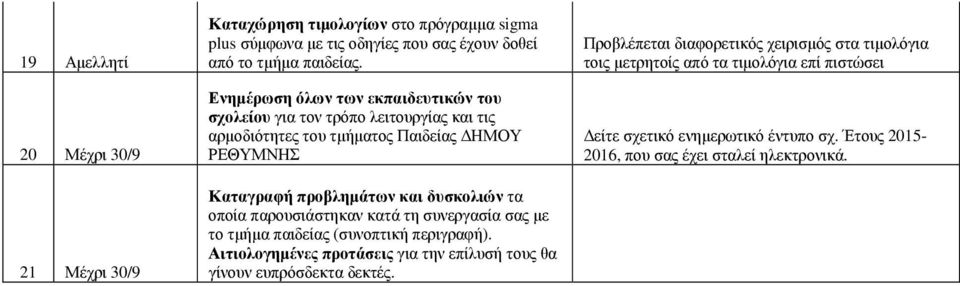 | 19 | Αμελλητί | **Καταχώρηση τιμολογίων** στο πρόγραμμα sigma plus σύμφωνα με τις οδηγίες που σας έχουν δοθεί από το τμήμα παιδείας. | Προβλέπεται διαφορετικός χειρισμός στα τιμολόγια τοις μετρητοίς από τα τιμολόγια επί πιστώσει |
|---|---|---|---|
| 20 | Μέχρι 30/9 | **Ενημέρωση όλων των εκπαιδευτικών του σχολείου** για τον τρόπο λειτουργίας και τις αρμοδιότητες του τμήματος Παιδείας ΔΗΜΟΥ ΡΕΘΥΜΝΗΣ | Δείτε σχετικό ενημερωτικό έντυπο σχ. Έτους 2015-2016, που σας έχει σταλεί ηλεκτρονικά. |
| 21 | Μέχρι 30/9 | **Καταγραφή προβλημάτων και δυσκολιών** τα οποία παρουσιάστηκαν κατά τη συνεργασία σας με το τμήμα παιδείας (συνοπτική περιγραφή). **Αιτιολογημένες προτάσεις** για την επίλυσή τους θα γίνουν ευπρόσδεκτα δεκτές. | |